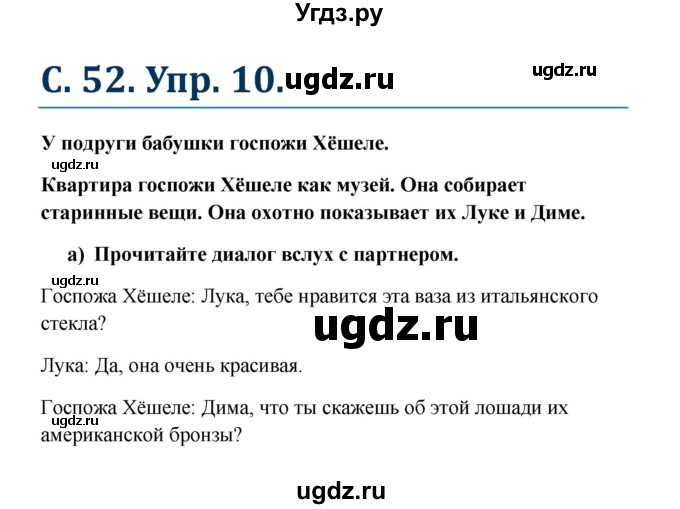 Угдз.ру

С. 52. Упр. 10.ugdz.ru

ugdz.ru

У подруги бабушки госпожи Хёшеле.

ugdz.ru

Квартира госпожи Хёшеле как музей. Она собирает старинные вещи. Она охотно показывает их Луке и Диме.

а) Прочитайте диалог вслух с партнером.

ugdz.ru

Госпожа Хёшеле: Лука, тебе нравится эта ваза из итальянского стекла?

ugdz.ru

Лука: Да, она очень красивая.

Госпожа Хёшеле: Дима, что ты скажешь об этой лошади их американской бронзы?

ugdz.ru

ugdz.ru